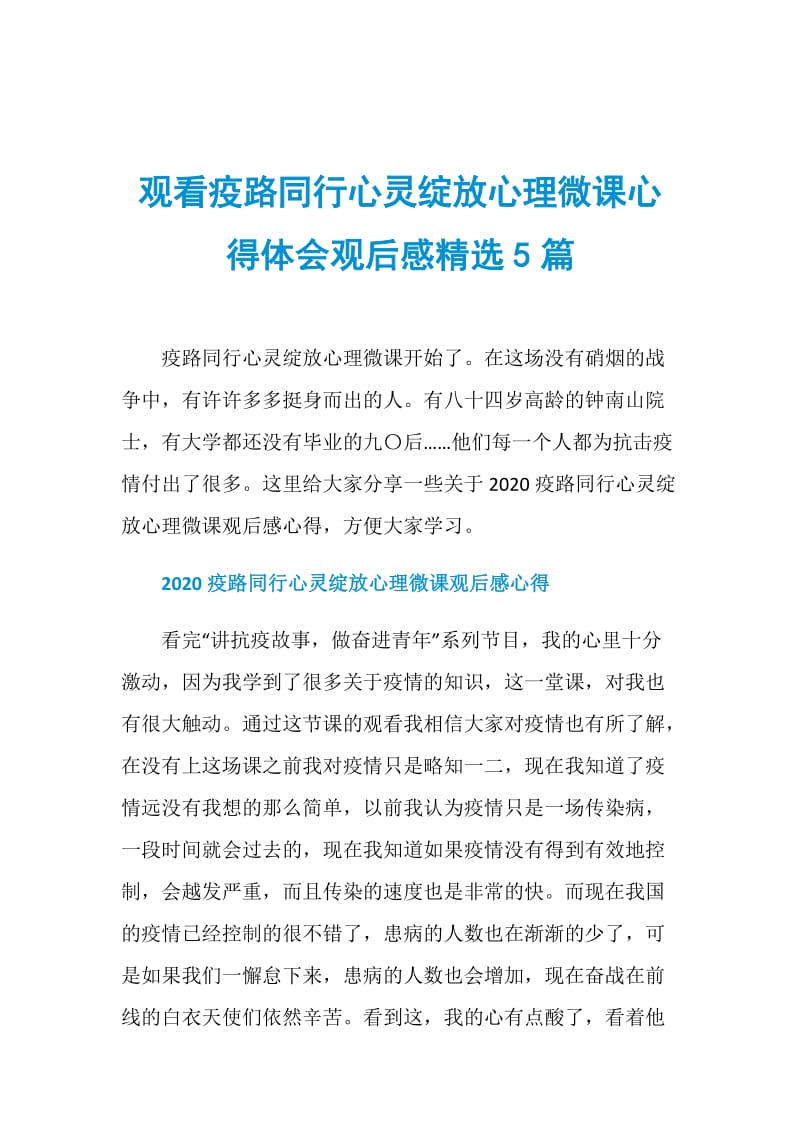 观看疫路同行心灵绽放心理微课心得体会观后感精选 5 篇

疫路同行心灵绽放心理微课开始了。在这场没有硝烟的战争中，有许许多多挺身而出的人。有八十四岁高龄的钟南山院士，有大学都还没有毕业的九〇后……他们每一个人都为抗击疫情付出了很多。这里给大家分享一些关于 2020 疫路同行心灵绽放心理微课观后感心得，方便大家学习。

2020 疫路同行心灵绽放心理微课观后感心得

看完“讲抗疫故事，做奋进青年”系列节目，我的心里十分激动，因为我学到了很多关于疫情的知识，这一堂课，对我也有很大触动。通过这节课的观看我相信大家对疫情也有所了解，在没有上这场课之前我对疫情只是略知一二，现在我知道了疫情远没有我想的那么简单，以前我认为疫情只是一场传染病，一段时间就会过去的，现在我知道如果疫情没有得到有效地控制，会越发严重，而且传染的速度也是非常的快。而现在我国的疫情已经控制的很不错了，患病的人数也在渐渐的少了，可是如果我们一懈怠下来，患病的人数也会增加，现在奋战在前线的白衣天使们依然辛苦。看到这，我的心有点酸了，看着他